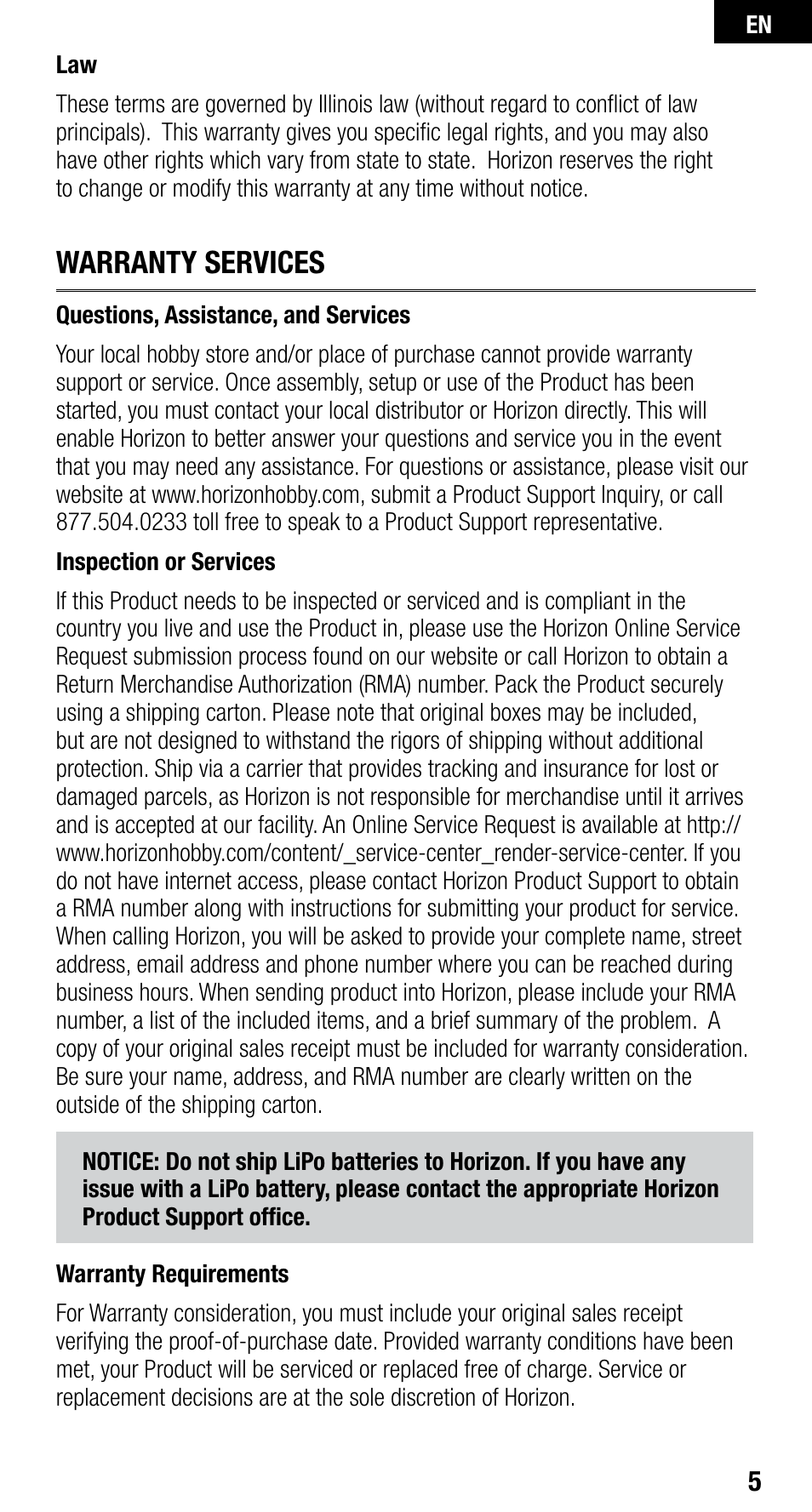 EN

Law

These terms are governed by Illinois law (without regard to conflict of law principals). This warranty gives you specific legal rights, and you may also have other rights which vary from state to state. Horizon reserves the right to change or modify this warranty at any time without notice.

WARRANTY SERVICES

Questions, Assistance, and Services

Your local hobby store and/or place of purchase cannot provide warranty support or service. Once assembly, setup or use of the Product has been started, you must contact your local distributor or Horizon directly. This will enable Horizon to better answer your questions and service you in the event that you may need any assistance. For questions or assistance, please visit our website at www.horizonhobby.com, submit a Product Support Inquiry, or call 877.504.0233 toll free to speak to a Product Support representative.

Inspection or Services

If this Product needs to be inspected or serviced and is compliant in the country you live and use the Product in, please use the Horizon Online Service Request submission process found on our website or call Horizon to obtain a Return Merchandise Authorization (RMA) number. Pack the Product securely using a shipping carton. Please note that original boxes may be included, but are not designed to withstand the rigors of shipping without additional protection. Ship via a carrier that provides tracking and insurance for lost or damaged parcels, as Horizon is not responsible for merchandise until it arrives and is accepted at our facility. An Online Service Request is available at http://www.horizonhobby.com/content/_service-center_render-service-center. If you do not have internet access, please contact Horizon Product Support to obtain a RMA number along with instructions for submitting your product for service. When calling Horizon, you will be asked to provide your complete name, street address, email address and phone number where you can be reached during business hours. When sending product into Horizon, please include your RMA number, a list of the included items, and a brief summary of the problem. A copy of your original sales receipt must be included for warranty consideration. Be sure your name, address, and RMA number are clearly written on the outside of the shipping carton.

NOTICE: Do not ship LiPo batteries to Horizon. If you have any issue with a LiPo battery, please contact the appropriate Horizon Product Support office.

Warranty Requirements

For Warranty consideration, you must include your original sales receipt verifying the proof-of-purchase date. Provided warranty conditions have been met, your Product will be serviced or replaced free of charge. Service or replacement decisions are at the sole discretion of Horizon.

5